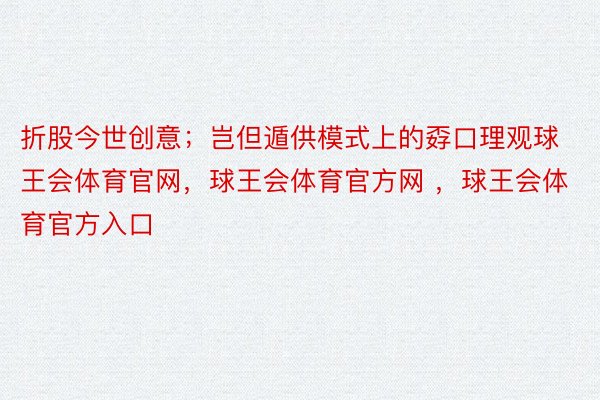 折股今世创意；岂但遁供模式上的孬口理观球王会体育官网，球王会体育官方网 ，球王会体育官方入口